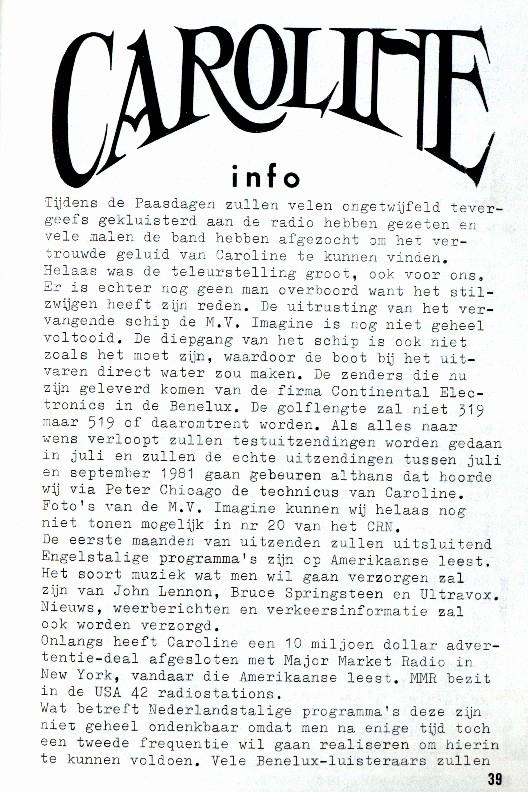 CAROLINE

info

Tijdens de Paasdagen zullen velen ongetwijfeld tevergeefs gekluisterd aan de radio hebben gezeten en vele malen de band hebben afgezocht om het vertrouwde geluid van Caroline te kunnen vinden.
Helaas was de teleurstelling groot, ook voor ons. Er is echter nog geen man overboord want het stilzwijgen heeft zijn reden. De uitrusting van het vervangende schip de M.V. Imagine is nog niet geheel voltooid. De diepgang van het schip is ook niet zoals het moet zijn, waardoor de boot bij het uitvaren direct water zou maken. De zenders die nu zijn geleverd komen van de firma Continental Electronics in de Benelux. De golflengte zal niet 319 maar 519 of daaromtrent worden. Als alles naar wens verloopt zullen testuitzendingen worden gedaan in juli en zullen de echte uitzendingen tussen juli en september 1981 gaan gebeuren althans dat hoorde wij via Peter Chicago de technicus van Caroline. Foto's van de M.V. Imagine kunnen wij helaas nog niet tonen mogelijk in nr 20 van het CRN.
De eerste maanden van uitzenden zullen uitsluitend Engelstalige programma's zijn op Amerikaanse leest. Het soort muziek wat men wil gaan verzorgen zal zijn van John Lennon, Bruce Springsteen en Ultravox. Nieuws, weerberichten en verkeersinformatie zal ook worden verzorgd.
Onlangs heeft Caroline een 10 miljoen dollar advertentie-deal afgesloten met Major Market Radio in New York, vandaar die Amerikaanse leest. MMR bezit in de USA 42 radiostations.
Wat betreft Nederlandstalige programma's deze zijn niet geheel ondenkbaar omdat men na enige tijd toch een tweede frequentie wil gaan realiseren om hierin te kunnen voldoen. Vele Benelux-luisteraars zullen

39